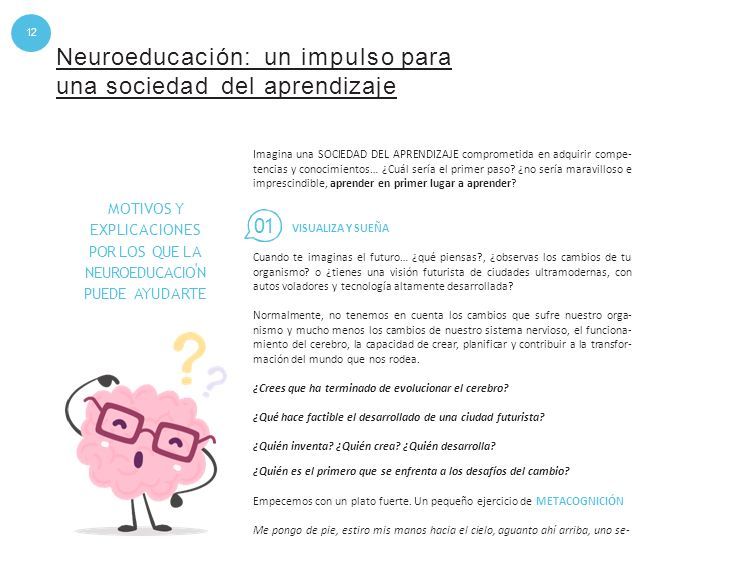 12

Neuroeducación: un impulso para una sociedad del aprendizaje

MOTIVOS Y EXPLICACIONES POR LOS QUE LA NEUROEDUCACIÓN PUEDE AYUDARTE

Imagina una SOCIEDAD DEL APRENDIZAJE comprometida en adquirir competencias y conocimientos… ¿Cuál sería el primer paso? ¿no sería maravilloso e imprescindible, aprender en primer lugar a aprender?

01 VISUALIZA Y SUEÑA

Cuando te imaginas el futuro… ¿qué piensas?, ¿observas los cambios de tu organismo? o ¿tienes una visión futurista de ciudades ultramodernas, con autos voladores y tecnología altamente desarrollada?

Normalmente, no tenemos en cuenta los cambios que sufre nuestro organismo y mucho menos los cambios de nuestro sistema nervioso, el funcionamiento del cerebro, la capacidad de crear, planificar y contribuir a la transformación del mundo que nos rodea.

¿Crees que ha terminado de evolucionar el cerebro?

¿Qué hace factible el desarrollado de una ciudad futurista?

¿Quién inventa? ¿Quién crea? ¿Quién desarrolla?

¿Quién es el primero que se enfrenta a los desafíos del cambio?

Empecemos con un plato fuerte. Un pequeño ejercicio de METACOGNICIÓN

Me pongo de pie, estiro mis manos hacia el cielo, aguanto ahí arriba, uno se-